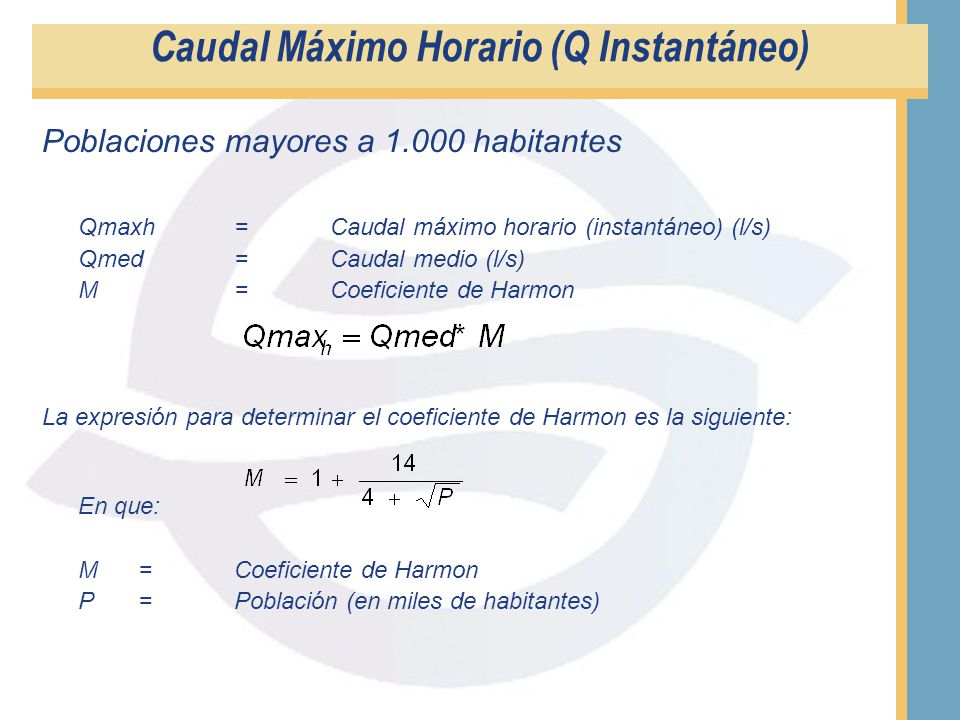 Caudal Máximo Horario (Q Instantáneo)

Poblaciones mayores a 1.000 habitantes

Qmaxh = Caudal máximo horario (instantáneo) (l/s)
Qmed = Caudal medio (l/s)
M = Coeficiente de Harmon

$Qmax_h = Qmed * M$

La expresión para determinar el coeficiente de Harmon es la siguiente:

$M = 1 + \frac{14}{4 + \sqrt{P}}$

En que:

M = Coeficiente de Harmon
P = Población (en miles de habitantes)